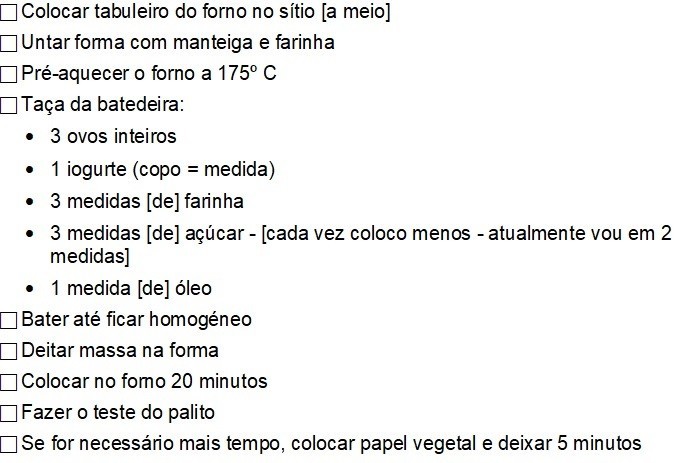 ☐ Colocar tabuleiro do forno no sítio [a meio]
☐ Untar forma com manteiga e farinha
☐ Pré-aquecer o forno a 175º C
☐ Taça da batedeira:
• 3 ovos inteiros
• 1 iogurte (copo = medida)
• 3 medidas [de] farinha
• 3 medidas [de] açúcar - [cada vez coloco menos - atualmente vou em 2 medidas]
• 1 medida [de] óleo
☐ Bater até ficar homogéneo
☐ Deitar massa na forma
☐ Colocar no forno 20 minutos
☐ Fazer o teste do palito
☐ Se for necessário mais tempo, colocar papel vegetal e deixar 5 minutos